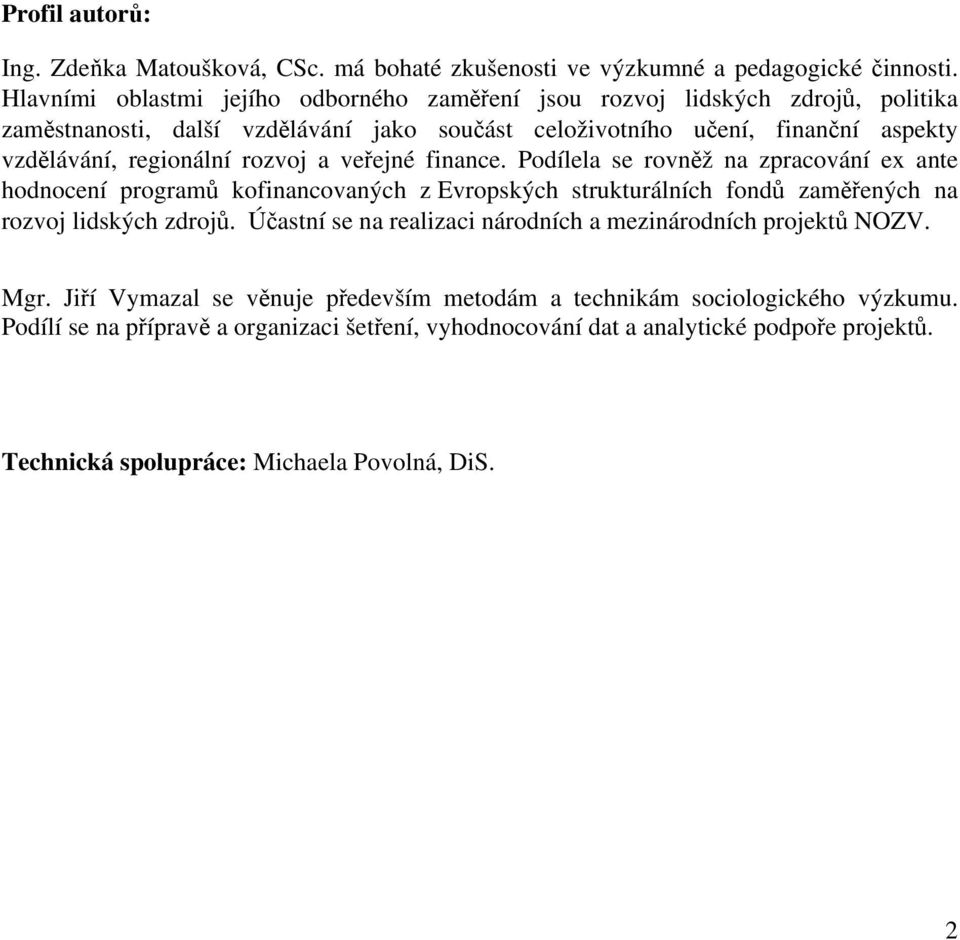 Profil autorů:

Ing. Zdeňka Matoušková, CSc. má bohaté zkušenosti ve výzkumné a pedagogické činnosti. Hlavními oblastmi jejího odborného zaměření jsou rozvoj lidských zdrojů, politika zaměstnanosti, další vzdělávání jako součást celoživotního učení, finanční aspekty vzdělávání, regionální rozvoj a veřejné finance. Podílela se rovněž na zpracování ex ante hodnocení programů kofinancovaných z Evropských strukturálních fondů zaměřených na rozvoj lidských zdrojů. Účastní se na realizaci národních a mezinárodních projektů NOZV.

Mgr. Jiří Vymazal se věnuje především metodám a technikám sociologického výzkumu. Podílí se na přípravě a organizaci šetření, vyhodnocování dat a analytické podpoře projektů.

Technická spolupráce: Michaela Povolná, DiS.

2